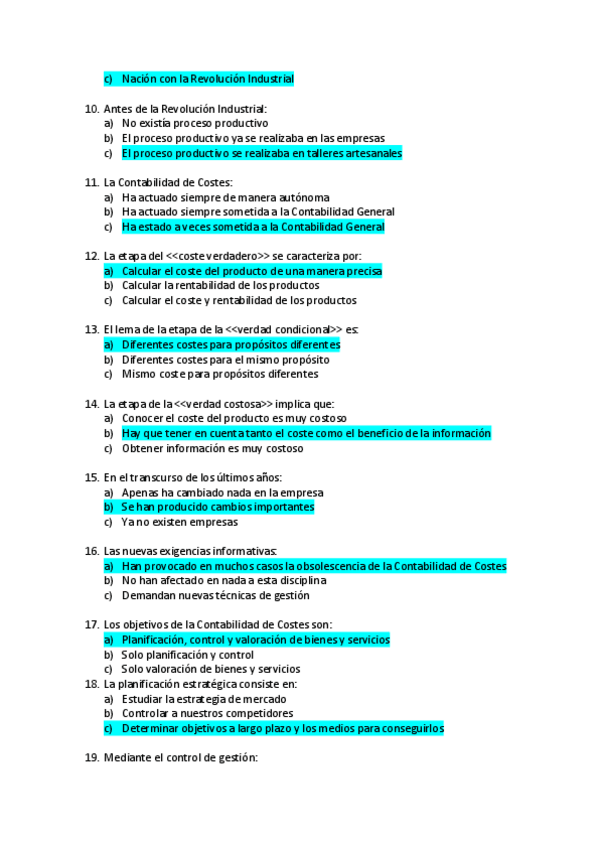 c) Nación con la Revolución Industrial

10. Antes de la Revolución Industrial:
a) No existía proceso productivo
b) El proceso productivo ya se realizaba en las empresas
c) El proceso productivo se realizaba en talleres artesanales

11. La Contabilidad de Costes:
a) Ha actuado siempre de manera autónoma
b) Ha actuado siempre sometida a la Contabilidad General
c) Ha estado a veces sometida a la Contabilidad General

12. La etapa del <<coste verdadero>> se caracteriza por:
a) Calcular el coste del producto de una manera precisa
b) Calcular la rentabilidad de los productos
c) Calcular el coste y rentabilidad de los productos

13. El lema de la etapa de la <<verdad condicional>> es:
a) Diferentes costes para propósitos diferentes
b) Diferentes costes para el mismo propósito
c) Mismo coste para propósitos diferentes

14. La etapa de la <<verdad costosa>> implica que:
a) Conocer el coste del producto es muy costoso
b) Hay que tener en cuenta tanto el coste como el beneficio de la información
c) Obtener información es muy costoso

15. En el transcurso de los últimos años:
a) Apenas ha cambiado nada en la empresa
b) Se han producido cambios importantes
c) Ya no existen empresas

16. Las nuevas exigencias informativas:
a) Han provocado en muchos casos la obsolescencia de la Contabilidad de Costes
b) No han afectado en nada a esta disciplina
c) Demandan nuevas técnicas de gestión

17. Los objetivos de la Contabilidad de Costes son:
a) Planificación, control y valoración de bienes y servicios
b) Solo planificación y control
c) Solo valoración de bienes y servicios
18. La planificación estratégica consiste en:
a) Estudiar la estrategia de mercado
b) Controlar a nuestros competidores
c) Determinar objetivos a largo plazo y los medios para conseguirlos

19. Mediante el control de gestión: